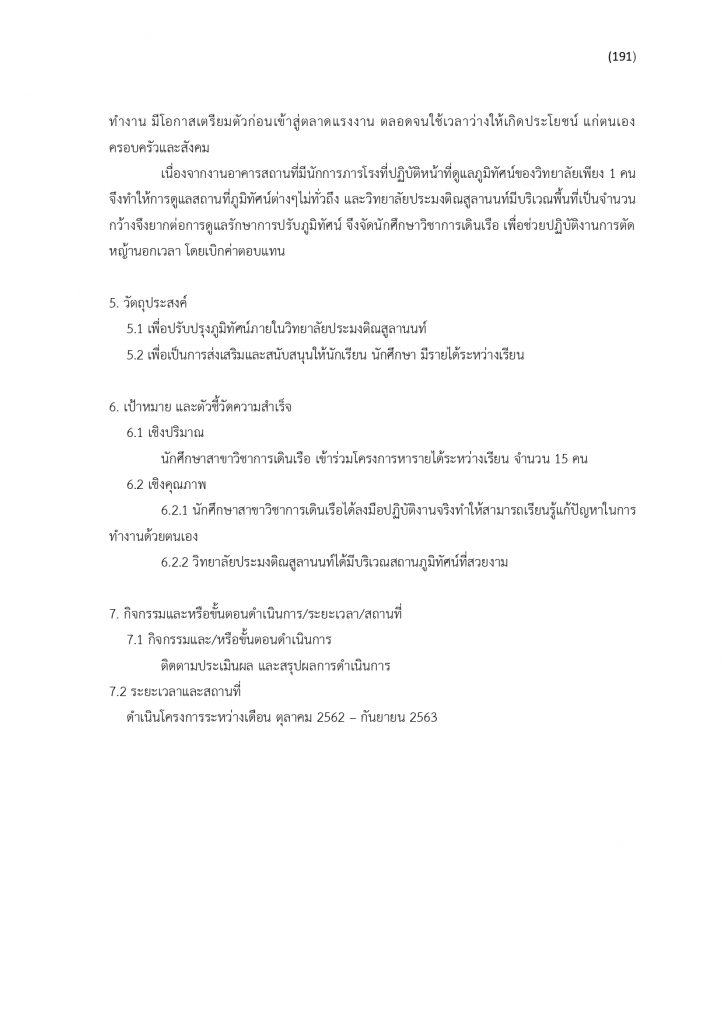 (191)

ทำงาน มีโอกาสเตรียมตัวก่อนเข้าสู่ตลาดแรงงาน ตลอดจนใช้เวลาว่างให้เกิดประโยชน์ แก่ตนเอง ครอบครัวและสังคม

เนื่องจากงานอาคารสถานที่มีนักการภารโรงที่ปฏิบัติหน้าที่ดูแลภูมิทัศน์ของวิทยาลัยเพียง 1 คน จึงทำให้การดูแลสถานที่ภูมิทัศน์ต่างๆไม่ทั่วถึง และวิทยาลัยประมงติณสูลานนท์มีบริเวณพื้นที่เป็นจำนวนกว้างจึงยากต่อการดูแลรักษาการปรับภูมิทัศน์ จึงจัดนักศึกษาวิชาการเดินเรือ เพื่อช่วยปฏิบัติงานการตัดหญ้านอกเวลา โดยเบิกค่าตอบแทน

5. วัตถุประสงค์
5.1 เพื่อปรับปรุงภูมิทัศน์ภายในวิทยาลัยประมงติณสูลานนท์
5.2 เพื่อเป็นการส่งเสริมและสนับสนุนให้นักเรียน นักศึกษา มีรายได้ระหว่างเรียน

6. เป้าหมาย และตัวชี้วัดความสำเร็จ
6.1 เชิงปริมาณ
นักศึกษาสาขาวิชาการเดินเรือ เข้าร่วมโครงการหารายได้ระหว่างเรียน จำนวน 15 คน
6.2 เชิงคุณภาพ
6.2.1 นักศึกษาสาขาวิชาการเดินเรือได้ลงมือปฏิบัติงานจริงทำให้สามารถเรียนรู้แก้ปัญหาในการทำงานด้วยตนเอง
6.2.2 วิทยาลัยประมงติณสูลานนท์ได้มีบริเวณสถานภูมิทัศน์ที่สวยงาม

7. กิจกรรมและหรือขั้นตอนดำเนินการ/ระยะเวลา/สถานที่
7.1 กิจกรรมและ/หรือขั้นตอนดำเนินการ
ติดตามประเมินผล และสรุปผลการดำเนินการ
7.2 ระยะเวลาและสถานที่
ดำเนินโครงการระหว่างเดือน ตุลาคม 2562 – กันยายน 2563